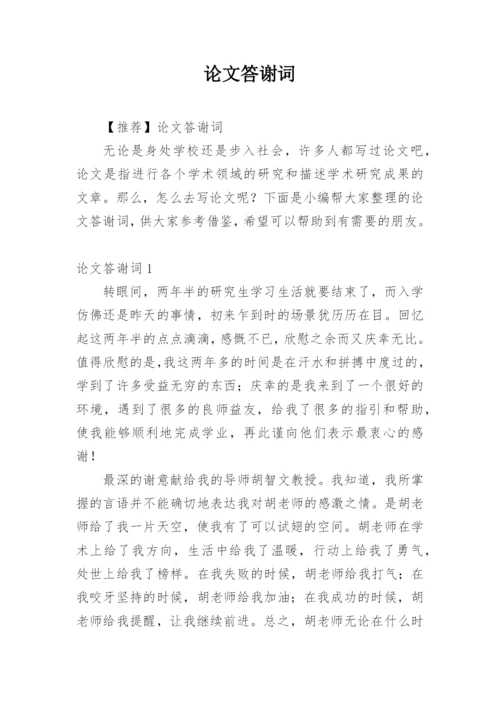 论文答谢词

【推荐】论文答谢词

无论是身处学校还是步入社会，许多人都写过论文吧，论文是指进行各个学术领域的研究和描述学术研究成果的文章。那么，怎么去写论文呢？下面是小编帮大家整理的论文答谢词，供大家参考借鉴，希望可以帮助到有需要的朋友。

论文答谢词 1

转眼间，两年半的研究生学习生活就要结束了，而入学仿佛还是昨天的事情，初来乍到时的场景犹历历在目。回忆起这两年半的点点滴滴，感慨不已，欣慰之余而又庆幸无比。值得欣慰的是，我这两年多的时间是在汗水和拼搏中度过的，学到了许多受益无穷的东西；庆幸的是我来到了一个很好的环境，遇到了很多的良师益友，给我了很多的指引和帮助，使我能够顺利地完成学业，再此谨向他们表示最衷心的感谢！

最深的谢意献给我的导师胡智文教授。我知道，我所掌握的言语并不能确切地表达我对胡老师的感激之情。是胡老师给了我一片天空，使我有了可以试翅的空间。胡老师在学术上给了我方向，生活中给我了温暖，行动上给我了勇气，处世上给我了榜样。在我失败的时候，胡老师给我打气；在我咬牙坚持的时候，胡老师给我加油；在我成功的时候，胡老师给我提醒，让我继续前进。总之，胡老师无论在什么时